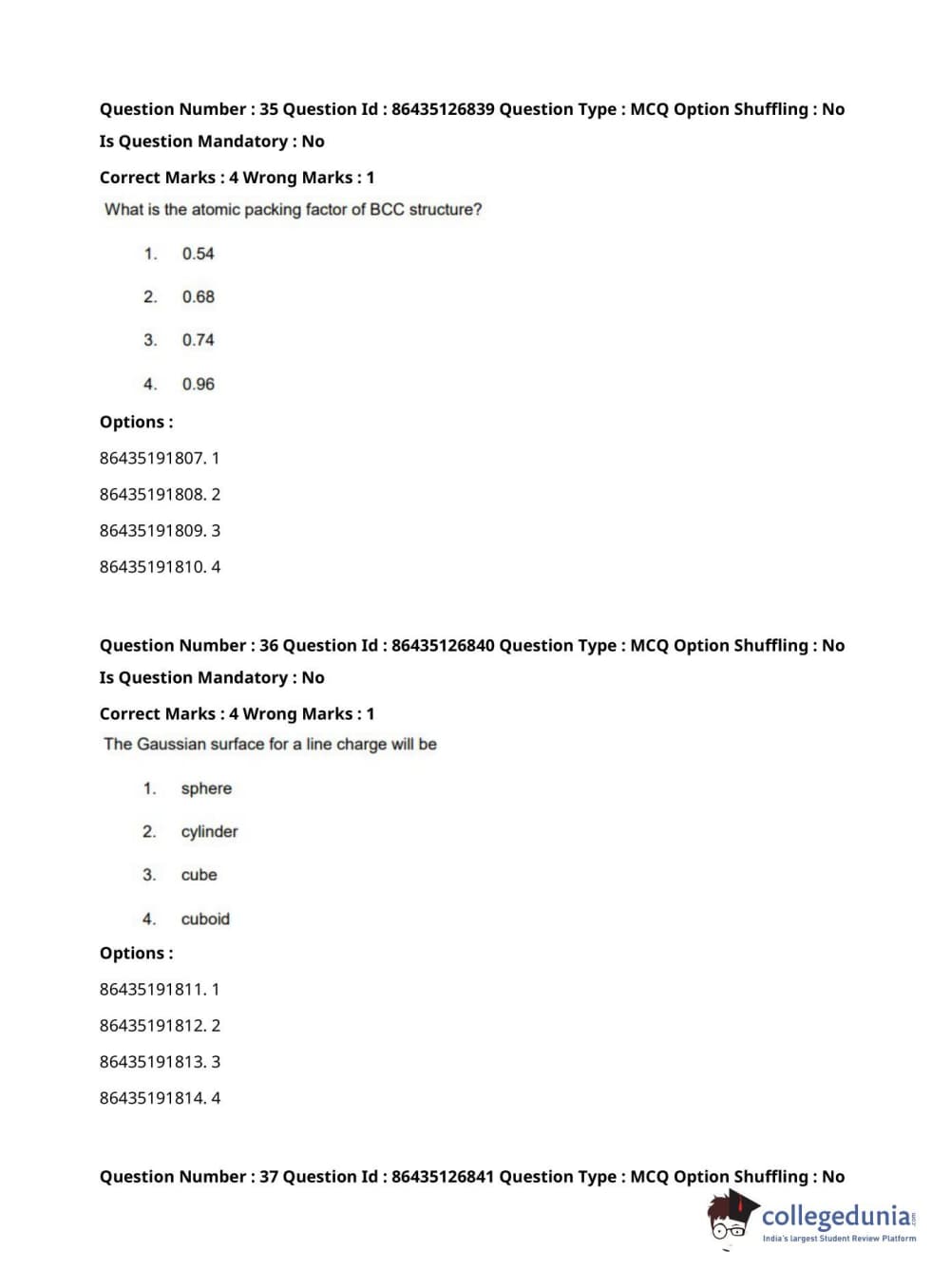 Question Number : 35 Question Id : 86435126839 Question Type : MCQ Option Shuffling : No
Is Question Mandatory : No
Correct Marks : 4 Wrong Marks : 1
What is the atomic packing factor of BCC structure?

1. 0.54
2. 0.68
3. 0.74
4. 0.96

Options :
86435191807. 1
86435191808. 2
86435191809. 3
86435191810. 4

Question Number : 36 Question Id : 86435126840 Question Type : MCQ Option Shuffling : No
Is Question Mandatory : No
Correct Marks : 4 Wrong Marks : 1
The Gaussian surface for a line charge will be

1. sphere
2. cylinder
3. cube
4. cuboid

Options :
86435191811. 1
86435191812. 2
86435191813. 3
86435191814. 4

Question Number : 37 Question Id : 86435126841 Question Type : MCQ Option Shuffling : No

collegedunia.com
India's largest Student Review Platform